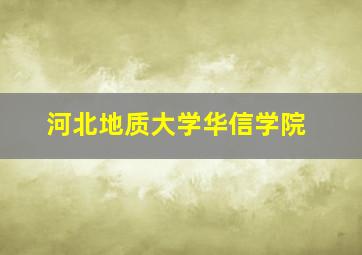 河北地质大学华信学院